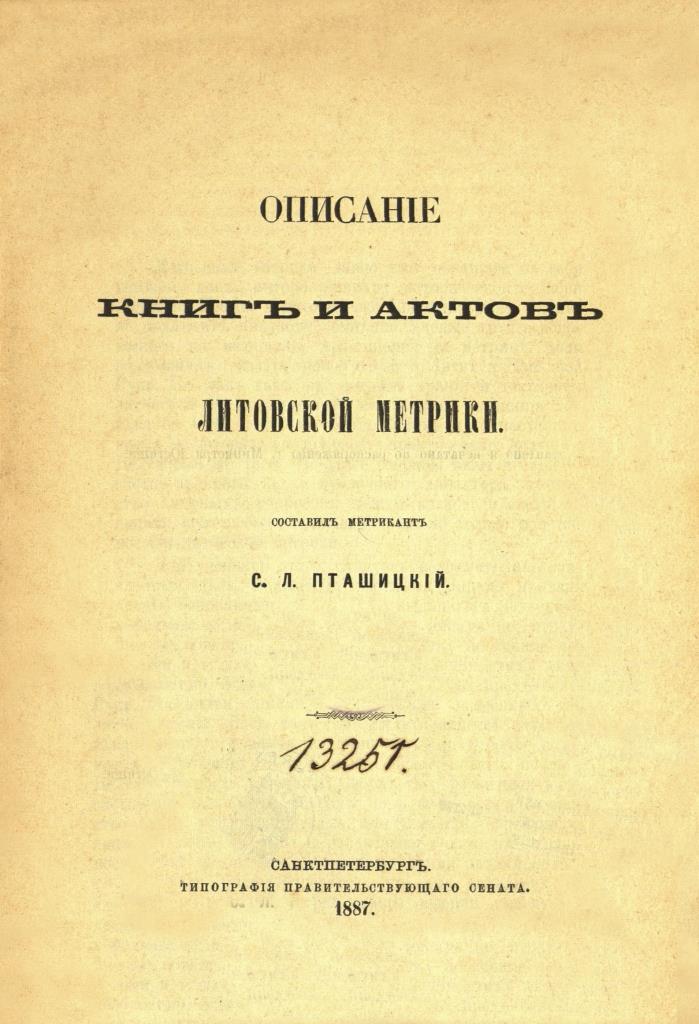 ОПИСАНІЕ

КНИГЪ И АКТОВЪ

ЛИТОВСКОЙ МЕТРИКИ.

СОСТАВИЛЪ МЕТРИКАНТЪ

С. Л. ПТАШИЦКІЙ.

13251.

САНКТПЕТЕРБУРГЪ.
ТИПОГРАФІЯ ПРАВИТЕЛЬСТВУЮЩАГО СЕНАТА.
1887.